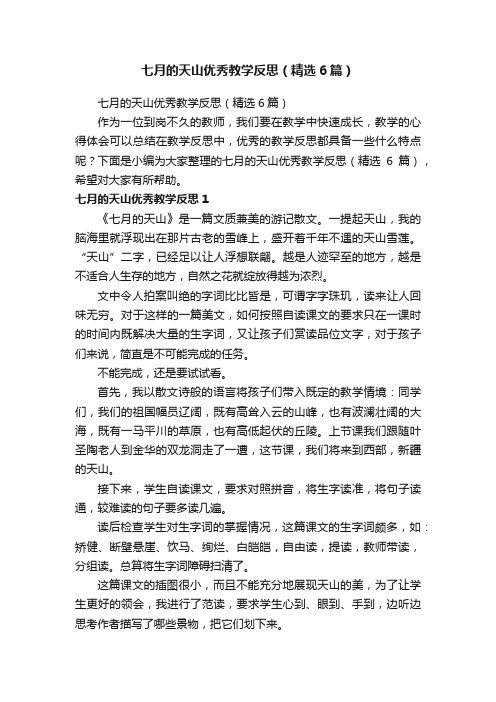 七月的天山优秀教学反思（精选6篇）

七月的天山优秀教学反思（精选6篇）

作为一位到岗不久的教师，我们要在教学中快速成长，教学的心得体会可以总结在教学反思中，优秀的教学反思都具备一些什么特点呢？下面是小编为大家整理的七月的天山优秀教学反思（精选 6 篇），希望对大家有所帮助。

七月的天山优秀教学反思1

《七月的天山》是一篇文质兼美的游记散文。一提起天山，我的脑海里就浮现出在那片古老的雪峰上，盛开着千年不遇的天山雪莲。“天山”二字，已经足以让人浮想联翩。越是人迹罕至的地方，越是不适合人生存的地方，自然之花就绽放得越为浓烈。

文中令人拍案叫绝的字词比比皆是，可谓字字珠玑，读来让人回味无穷。对于这样的一篇美文，如何按照自读课文的要求只在一课时的时间内既解决大量的生字词，又让孩子们赏读品位文字，对于孩子们来说，简直是不可能完成的任务。

不能完成，还是要试试看。

首先，我以散文诗般的语言将孩子们带入既定的教学情境：同学们，我们的祖国幅员辽阔，既有高耸入云的山峰，也有波澜壮阔的大海，既有一马平川的草原，也有高低起伏的丘陵。上节课我们跟随叶圣陶老人到金华的双龙洞走了一遭，这节课，我们将来到西部，新疆的天山。

接下来，学生自读课文，要求对照拼音，将生字读准，将句子读通，较难读的句子要多读几遍。

读后检查学生对生字词的掌握情况，这篇课文的生字词颇多，如：矫健、断壁悬崖、饮马、绚烂、白皑皑，自由读，提读，教师带读，分组读。总算将生字词障碍扫清了。

这篇课文的插图很小，而且不能充分地展现天山的美，为了让学生更好的领会，我进行了范读，要求学生心到、眼到、手到，边听边思考作者描写了哪些景物，把它们划下来。